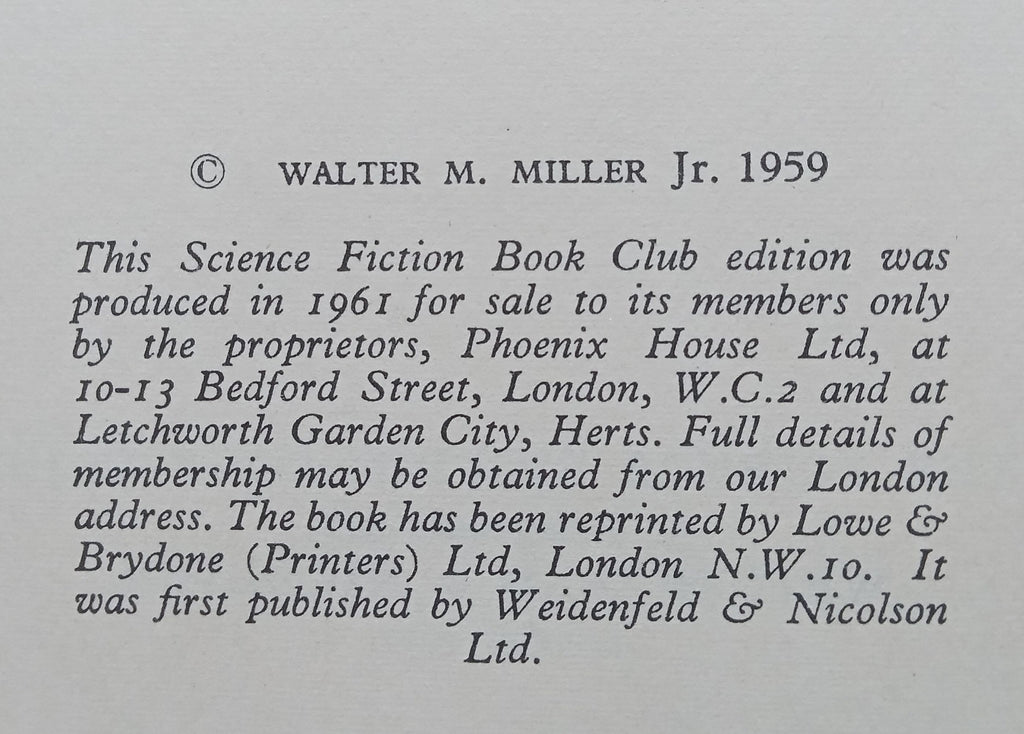 © WALTER M. MILLER Jr. 1959

This Science Fiction Book Club edition was produced in 1961 for sale to its members only by the proprietors, Phoenix House Ltd, at 10-13 Bedford Street, London, W.C.2 and at Letchworth Garden City, Herts. Full details of membership may be obtained from our London address. The book has been reprinted by Lowe & Brydone (Printers) Ltd, London N.W.10. It was first published by Weidenfeld & Nicolson Ltd.